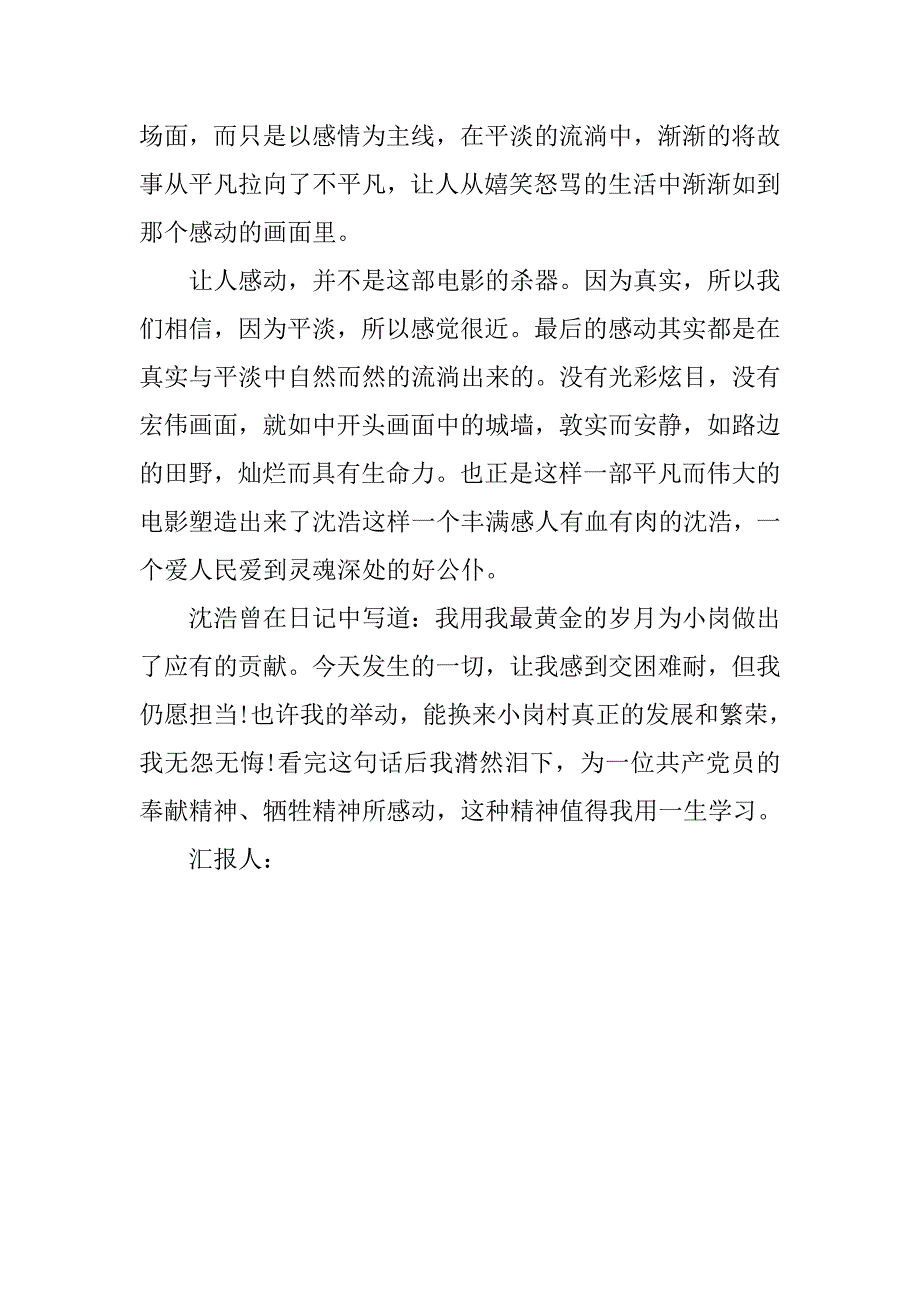 场面，而只是以感情为主线，在平淡的流淌中，渐渐的将故事从平凡拉向了不平凡，让人从嬉笑怒骂的生活中渐渐如到那个感动的画面里。

让人感动，并不是这部电影的杀器。因为真实，所以我们相信，因为平淡，所以感觉很近。最后的感动其实都是在真实与平淡中自然而然的流淌出来的。没有光彩炫目，没有宏伟画面，就如中开头画面中的城墙，敦实而安静，如路边的田野，灿烂而具有生命力。也正是这样一部平凡而伟大的电影塑造出来了沈浩这样一个丰满感人有血有肉的沈浩，一个爱人民爱到灵魂深处的好公仆。

沈浩曾在日记中写道：我用我最黄金的岁月为小岗做出了应有的贡献。今天发生的一切，让我感到交困难耐，但我仍愿担当!也许我的举动，能换来小岗村真正的发展和繁荣，我无怨无悔!看完这句话后我潸然泪下，为一位共产党员的奉献精神、牺牲精神所感动，这种精神值得我用一生学习。

汇报人：